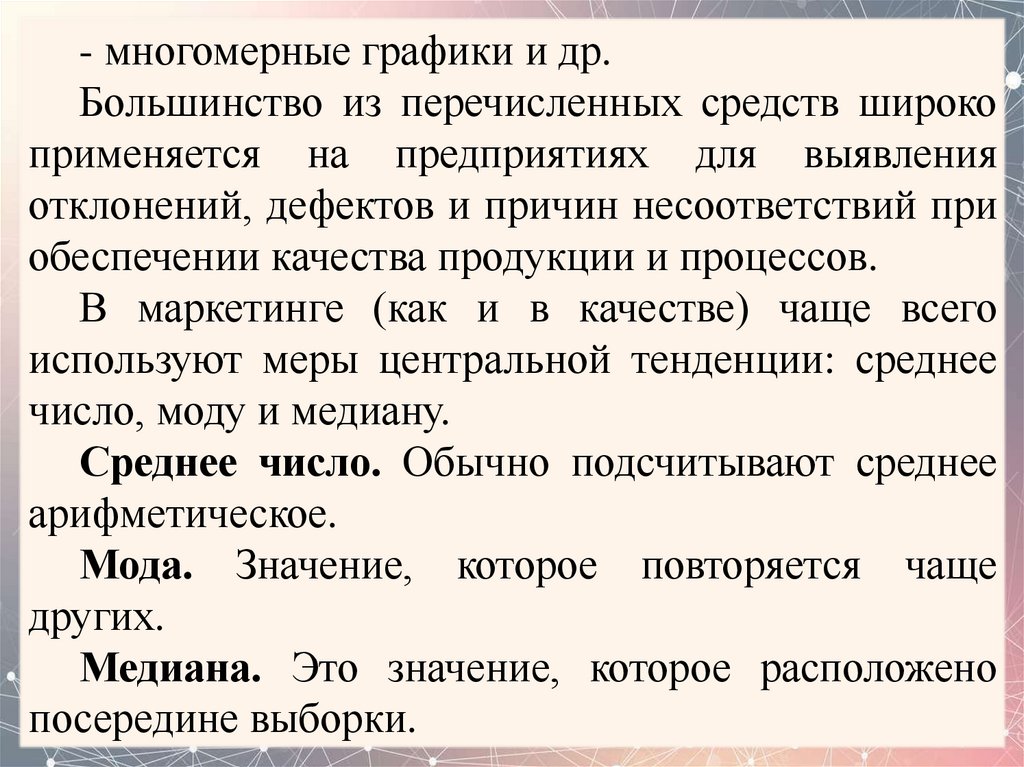 - многомерные графики и др.

Большинство из перечисленных средств широко применяется на предприятиях для выявления отклонений, дефектов и причин несоответствий при обеспечении качества продукции и процессов.

В маркетинге (как и в качестве) чаще всего используют меры центральной тенденции: среднее число, моду и медиану.

Среднее число. Обычно подсчитывают среднее арифметическое.

Мода. Значение, которое повторяется чаще других.

Медиана. Это значение, которое расположено посередине выборки.